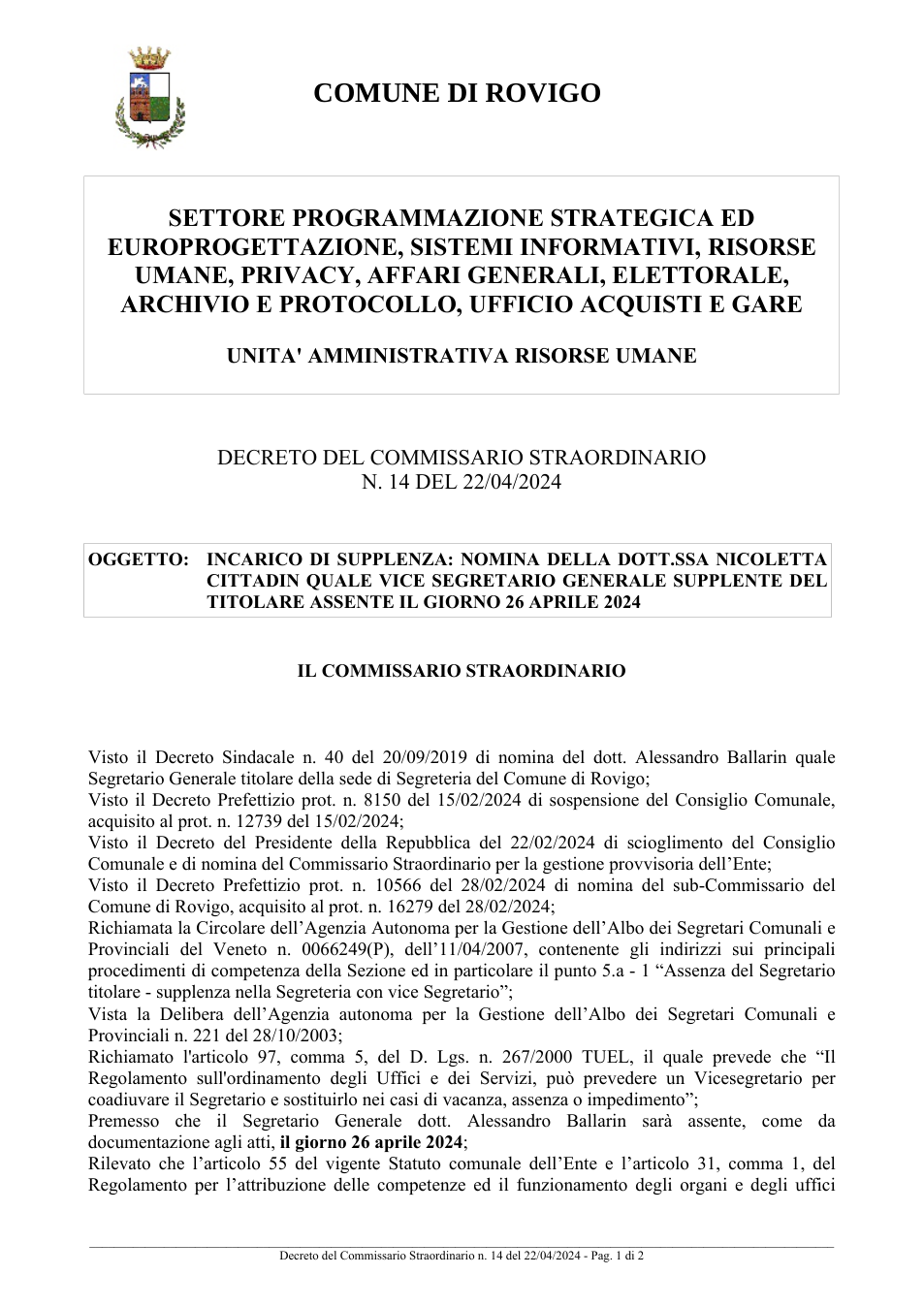 COMUNE DI ROVIGO

SETTORE PROGRAMMAZIONE STRATEGICA ED EUROPROGETTAZIONE, SISTEMI INFORMATIVI, RISORSE UMANE, PRIVACY, AFFARI GENERALI, ELETTORALE, ARCHIVIO E PROTOCOLLO, UFFICIO ACQUISTI E GARE

UNITA' AMMINISTRATIVA RISORSE UMANE

DECRETO DEL COMMISSARIO STRAORDINARIO
N. 14 DEL 22/04/2024

OGGETTO: INCARICO DI SUPPLENZA: NOMINA DELLA DOTT.SSA NICOLETTA CITTADIN QUALE VICE SEGRETARIO GENERALE SUPPLENTE DEL TITOLARE ASSENTE IL GIORNO 26 APRILE 2024

IL COMMISSARIO STRAORDINARIO

Visto il Decreto Sindacale n. 40 del 20/09/2019 di nomina del dott. Alessandro Ballarin quale Segretario Generale titolare della sede di Segreteria del Comune di Rovigo;
Visto il Decreto Prefettizio prot. n. 8150 del 15/02/2024 di sospensione del Consiglio Comunale, acquisito al prot. n. 12739 del 15/02/2024;
Visto il Decreto del Presidente della Repubblica del 22/02/2024 di scioglimento del Consiglio Comunale e di nomina del Commissario Straordinario per la gestione provvisoria dell'Ente;
Visto il Decreto Prefettizio prot. n. 10566 del 28/02/2024 di nomina del sub-Commissario del Comune di Rovigo, acquisito al prot. n. 16279 del 28/02/2024;
Richiamata la Circolare dell'Agenzia Autonoma per la Gestione dell'Albo dei Segretari Comunali e Provinciali del Veneto n. 0066249(P), dell'11/04/2007, contenente gli indirizzi sui principali procedimenti di competenza della Sezione ed in particolare il punto 5.a - 1 "Assenza del Segretario titolare - supplenza nella Segreteria con vice Segretario";
Vista la Delibera dell'Agenzia autonoma per la Gestione dell'Albo dei Segretari Comunali e Provinciali n. 221 del 28/10/2003;
Richiamato l'articolo 97, comma 5, del D. Lgs. n. 267/2000 TUEL, il quale prevede che "Il Regolamento sull'ordinamento degli Uffici e dei Servizi, può prevedere un Vicesegretario per coadiuvare il Segretario e sostituirlo nei casi di vacanza, assenza o impedimento";
Premesso che il Segretario Generale dott. Alessandro Ballarin sarà assente, come da documentazione agli atti, il giorno 26 aprile 2024;
Rilevato che l'articolo 55 del vigente Statuto comunale dell'Ente e l'articolo 31, comma 1, del Regolamento per l'attribuzione delle competenze ed il funzionamento degli organi e degli uffici

Decreto del Commissario Straordinario n. 14 del 22/04/2024 - Pag. 1 di 2